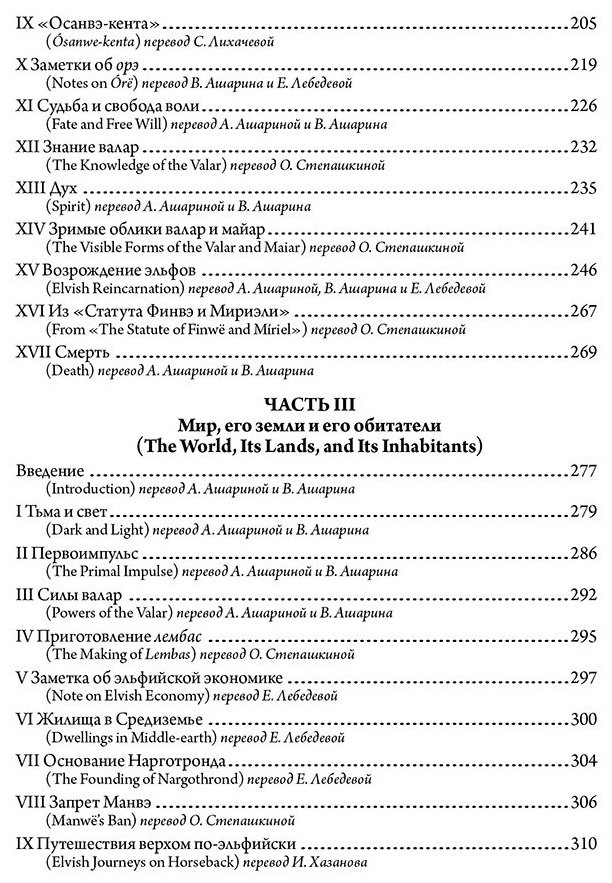 IX «Осанвэ-кента» 205
(Ósanwe-kenta) перевод С. Лихачевой

X Заметки об орэ 219
(Notes on Órë) перевод В. Ашарина и Е. Лебедевой

XI Судьба и свобода воли 226
(Fate and Free Will) перевод А. Ашариной и В. Ашарина

XII Знание валар 232
(The Knowledge of the Valar) перевод О. Степашкиной

XIII Дух 235
(Spirit) перевод А. Ашариной и В. Ашарина

XIV Зримые облики валар и майар 241
(The Visible Forms of the Valar and Maiar) перевод О. Степашкиной

XV Возрождение эльфов 246
(Elvish Reincarnation) перевод А. Ашариной, В. Ашарина и Е. Лебедевой

XVI Из «Статута Финвэ и Мириэли» 267
(From «The Statute of Finwë and Míriel») перевод О. Степашкиной

XVII Смерть 269
(Death) перевод А. Ашариной и В. Ашарина

ЧАСТЬ III
Мир, его земли и его обитатели
(The World, Its Lands, and Its Inhabitants)

Введение 277
(Introduction) перевод А. Ашариной и В. Ашарина

I Тьма и свет 279
(Dark and Light) перевод А. Ашариной и В. Ашарина

II Первоимпульс 286
(The Primal Impulse) перевод А. Ашариной и В. Ашарина

III Силы валар 292
(Powers of the Valar) перевод А. Ашариной и В. Ашарина

IV Приготовление лембас 295
(The Making of Lembas) перевод О. Степашкиной

V Заметка об эльфийской экономике 297
(Note on Elvish Economy) перевод Е. Лебедевой

VI Жилища в Средиземье 300
(Dwellings in Middle-earth) перевод Е. Лебедевой

VII Основание Нарготронда 304
(The Founding of Nargothrond) перевод Е. Лебедевой

VIII Запрет Манвэ 306
(Manwë's Ban) перевод О. Степашкиной

IX Путешествия верхом по-эльфийски 310
(Elvish Journeys on Horseback) перевод И. Хазанова